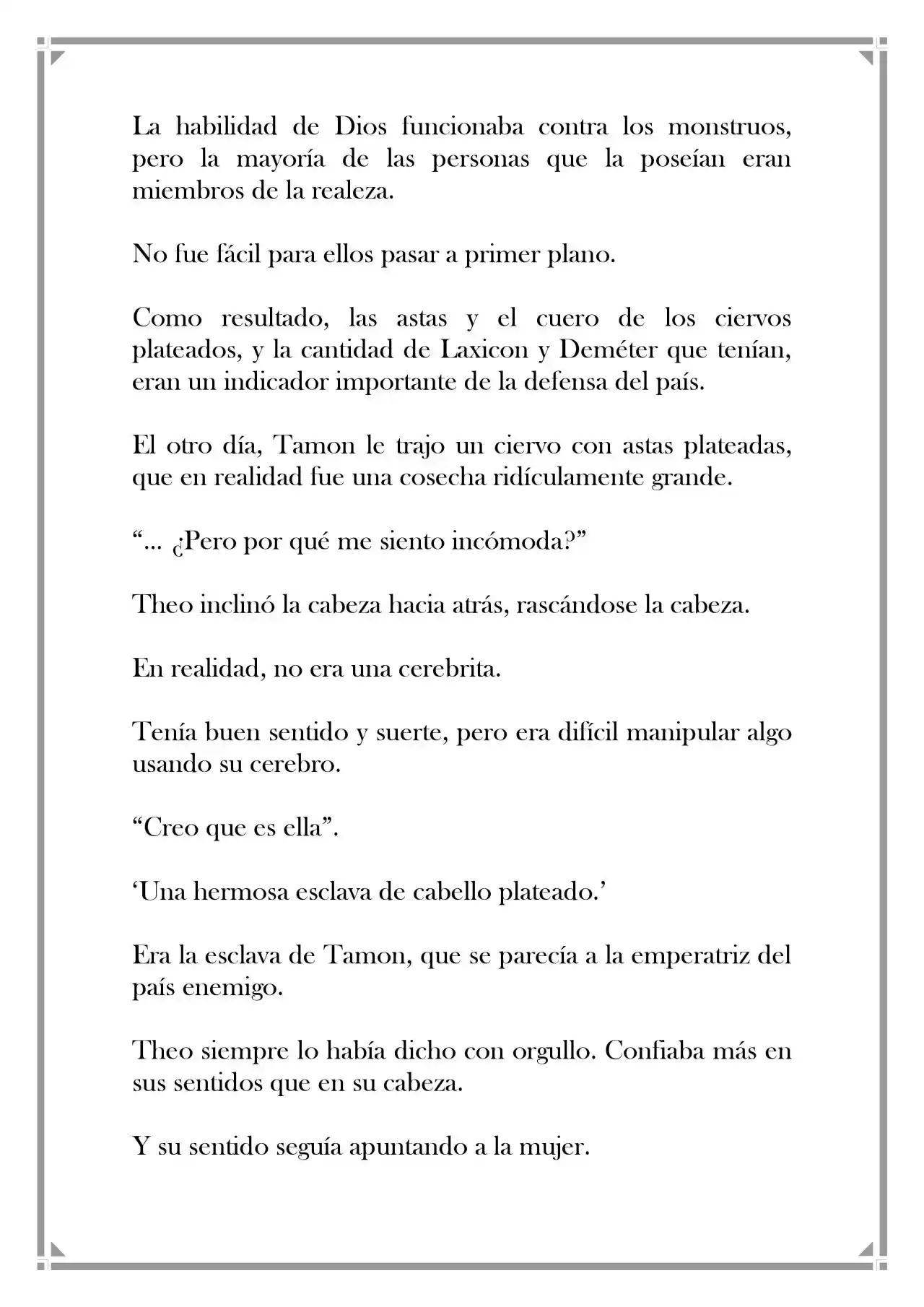 La habilidad de Dios funcionaba contra los monstruos, pero la mayoría de las personas que la poseían eran miembros de la realeza.

No fue fácil para ellos pasar a primer plano.

Como resultado, las astas y el cuero de los ciervos plateados, y la cantidad de Laxicon y Deméter que tenían, eran un indicador importante de la defensa del país.

El otro día, Tamon le trajo un ciervo con astas plateadas, que en realidad fue una cosecha ridículamente grande.

"... ¿Pero por qué me siento incómoda?"

Theo inclinó la cabeza hacia atrás, rascándose la cabeza.

En realidad, no era una cerebrita.

Tenía buen sentido y suerte, pero era difícil manipular algo usando su cerebro.

"Creo que es ella".

'Una hermosa esclava de cabello plateado.'

Era la esclava de Tamon, que se parecía a la emperatriz del país enemigo.

Theo siempre lo había dicho con orgullo. Confiaba más en sus sentidos que en su cabeza.

Y su sentido seguía apuntando a la mujer.